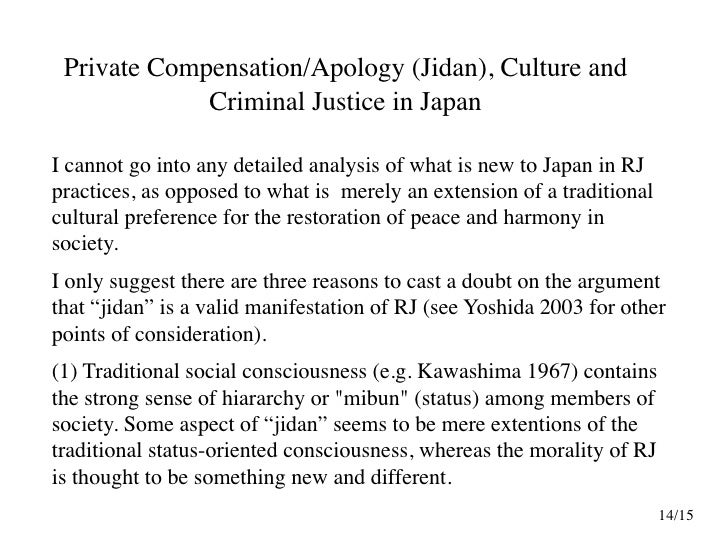 Private Compensation/Apology (Jidan), Culture and Criminal Justice in Japan

I cannot go into any detailed analysis of what is new to Japan in RJ practices, as opposed to what is merely an extension of a traditional cultural preference for the restoration of peace and harmony in society.

I only suggest there are three reasons to cast a doubt on the argument that "jidan" is a valid manifestation of RJ (see Yoshida 2003 for other points of consideration).

(1) Traditional social consciousness (e.g. Kawashima 1967) contains the strong sense of hiararchy or "mibun" (status) among members of society. Some aspect of "jidan" seems to be mere extentions of the traditional status-oriented consciousness, whereas the morality of RJ is thought to be something new and different.

14/15